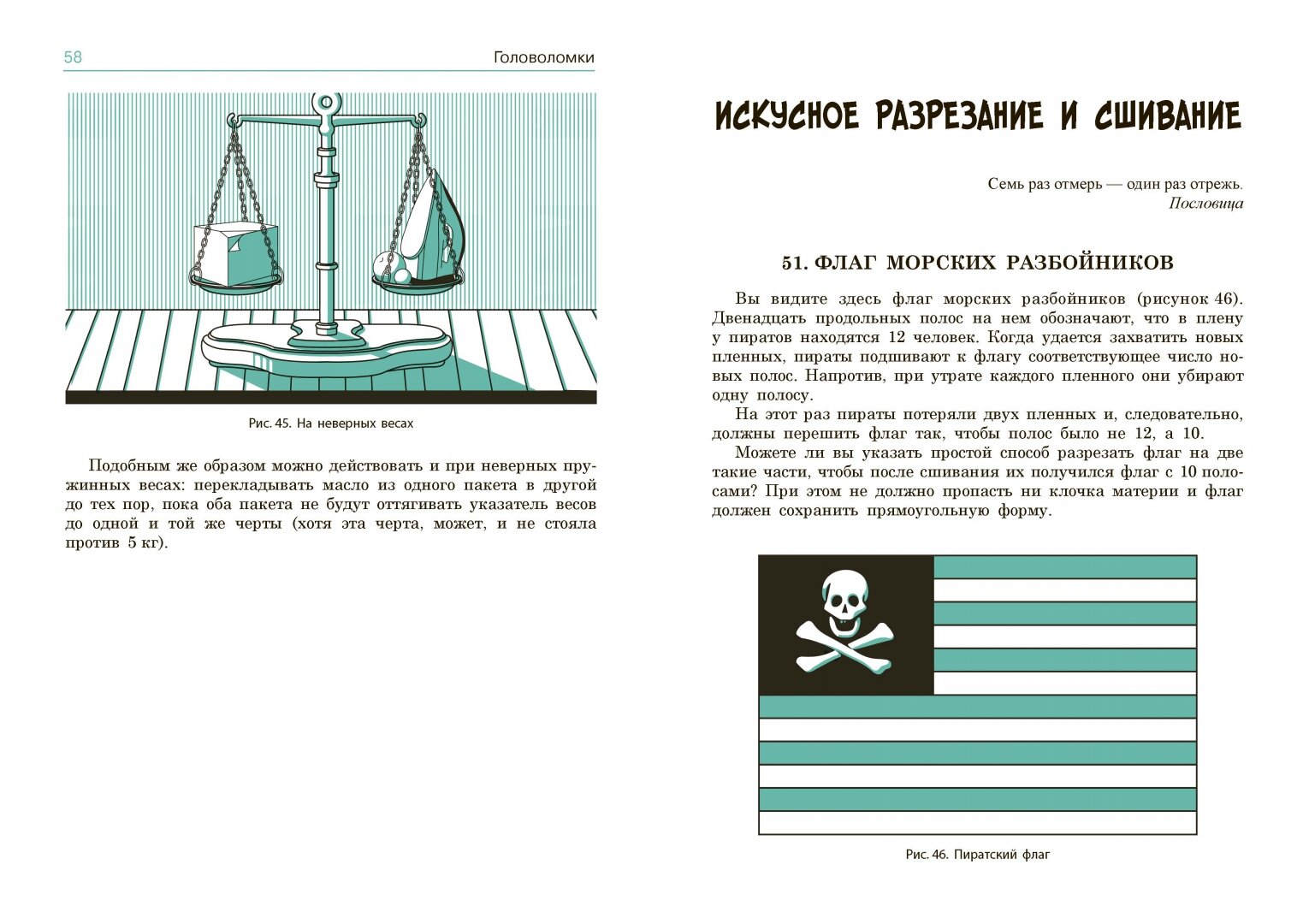 58

Головоломки

Рис. 45. На неверных весах

Подобным же образом можно действовать и при неверных пружинных весах: перекладывать масло из одного пакета в другой до тех пор, пока оба пакета не будут оттягивать указатель весов до одной и той же черты (хотя эта черта, может, и не стояла против 5 кг).

ИСКУСНОЕ РАЗРЕЗАНИЕ И СШИВАНИЕ

Семь раз отмерь — один раз отрежь.
Пословица

51. ФЛАГ МОРСКИХ РАЗБОЙНИКОВ

Вы видите здесь флаг морских разбойников (рисунок 46). Двенадцать продольных полос на нем обозначают, что в плену у пиратов находятся 12 человек. Когда удается захватить новых пленных, пираты подшивают к флагу соответствующее число новых полос. Напротив, при утрате каждого пленного они убирают одну полосу.

На этот раз пираты потеряли двух пленных и, следовательно, должны перешить флаг так, чтобы полос было не 12, а 10.

Можете ли вы указать простой способ разрезать флаг на две такие части, чтобы после сшивания их получился флаг с 10 полосами? При этом не должно пропасть ни клочка материи и флаг должен сохранить прямоугольную форму.

Рис. 46. Пиратский флаг